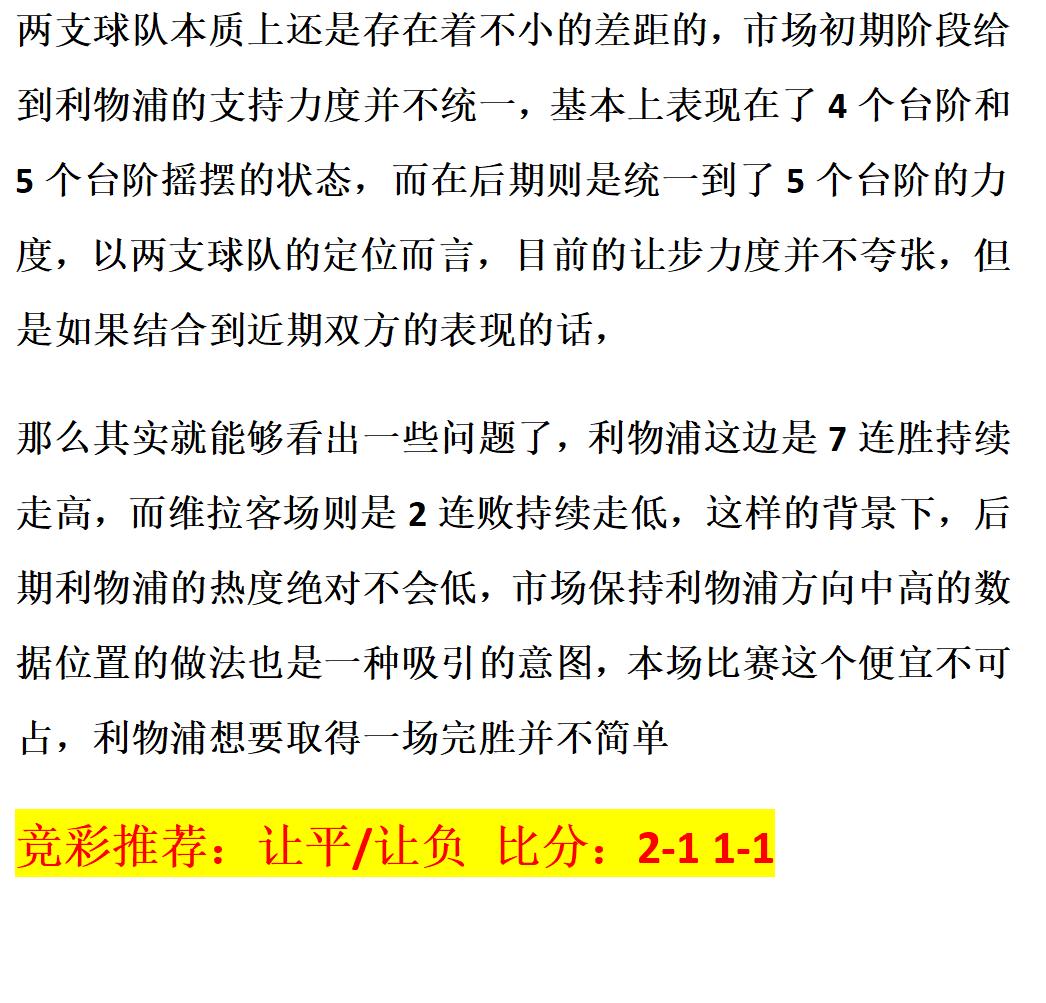 两支球队本质上还是存在着不小的差距的，市场初期阶段给到利物浦的支持力度并不统一，基本上表现在了 4 个台阶和 5 个台阶摇摆的状态，而在后期则是统一到了 5 个台阶的力度，以两支球队的定位而言，目前的让步力度并不夸张，但是如果结合到近期双方的表现的话，

那么其实就能够看出一些问题了，利物浦这边是 7 连胜持续走高，而维拉客场则是 2 连败持续走低，这样的背景下，后期利物浦的热度绝对不会低，市场保持利物浦方向中高的数据位置的做法也是一种吸引的意图，本场比赛这个便宜不可占，利物浦想要取得一场完胜并不简单

竞彩推荐：让平/让负 比分：2-1 1-1